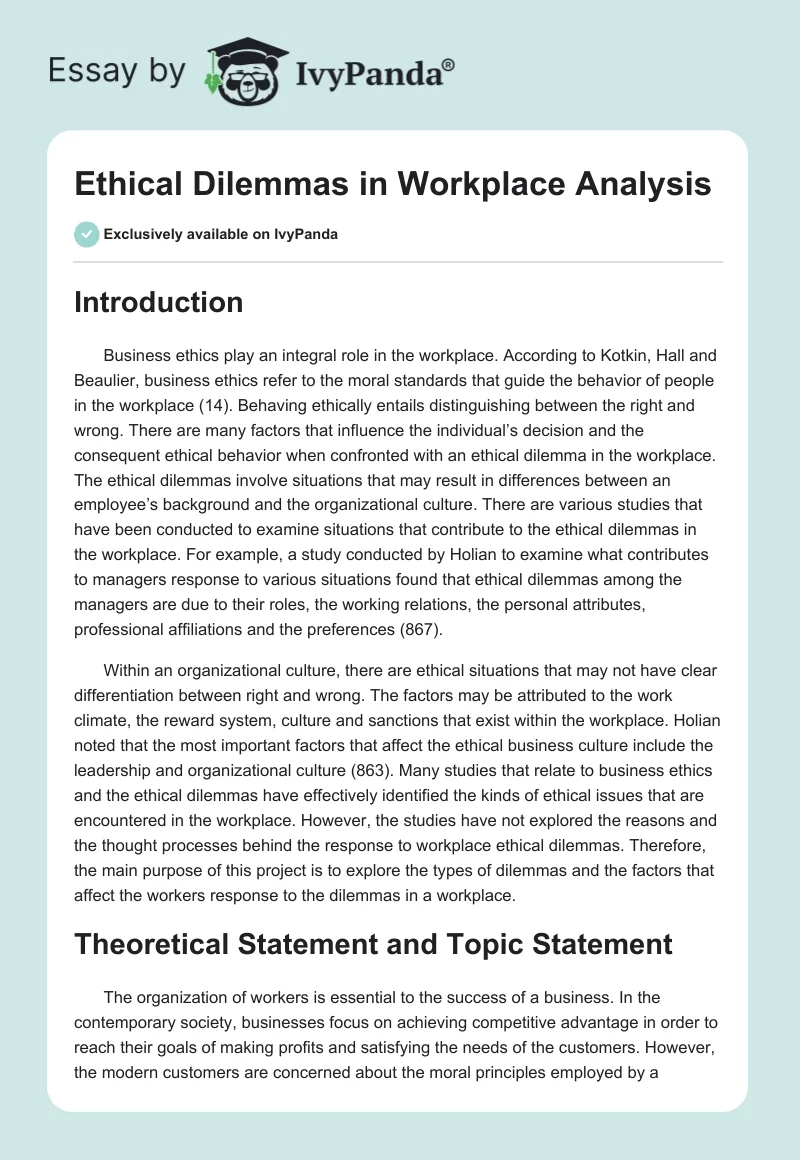 Essay by IvyPanda®

Ethical Dilemmas in Workplace Analysis

Exclusively available on IvyPanda

Introduction

Business ethics play an integral role in the workplace. According to Kotkin, Hall and Beaulier, business ethics refer to the moral standards that guide the behavior of people in the workplace (14). Behaving ethically entails distinguishing between the right and wrong. There are many factors that influence the individual's decision and the consequent ethical behavior when confronted with an ethical dilemma in the workplace. The ethical dilemmas involve situations that may result in differences between an employee's background and the organizational culture. There are various studies that have been conducted to examine situations that contribute to the ethical dilemmas in the workplace. For example, a study conducted by Holian to examine what contributes to managers response to various situations found that ethical dilemmas among the managers are due to their roles, the working relations, the personal attributes, professional affiliations and the preferences (867).

Within an organizational culture, there are ethical situations that may not have clear differentiation between right and wrong. The factors may be attributed to the work climate, the reward system, culture and sanctions that exist within the workplace. Holian noted that the most important factors that affect the ethical business culture include the leadership and organizational culture (863). Many studies that relate to business ethics and the ethical dilemmas have effectively identified the kinds of ethical issues that are encountered in the workplace. However, the studies have not explored the reasons and the thought processes behind the response to workplace ethical dilemmas. Therefore, the main purpose of this project is to explore the types of dilemmas and the factors that affect the workers response to the dilemmas in a workplace.

Theoretical Statement and Topic Statement

The organization of workers is essential to the success of a business. In the contemporary society, businesses focus on achieving competitive advantage in order to reach their goals of making profits and satisfying the needs of the customers. However, the modern customers are concerned about the moral principles employed by a